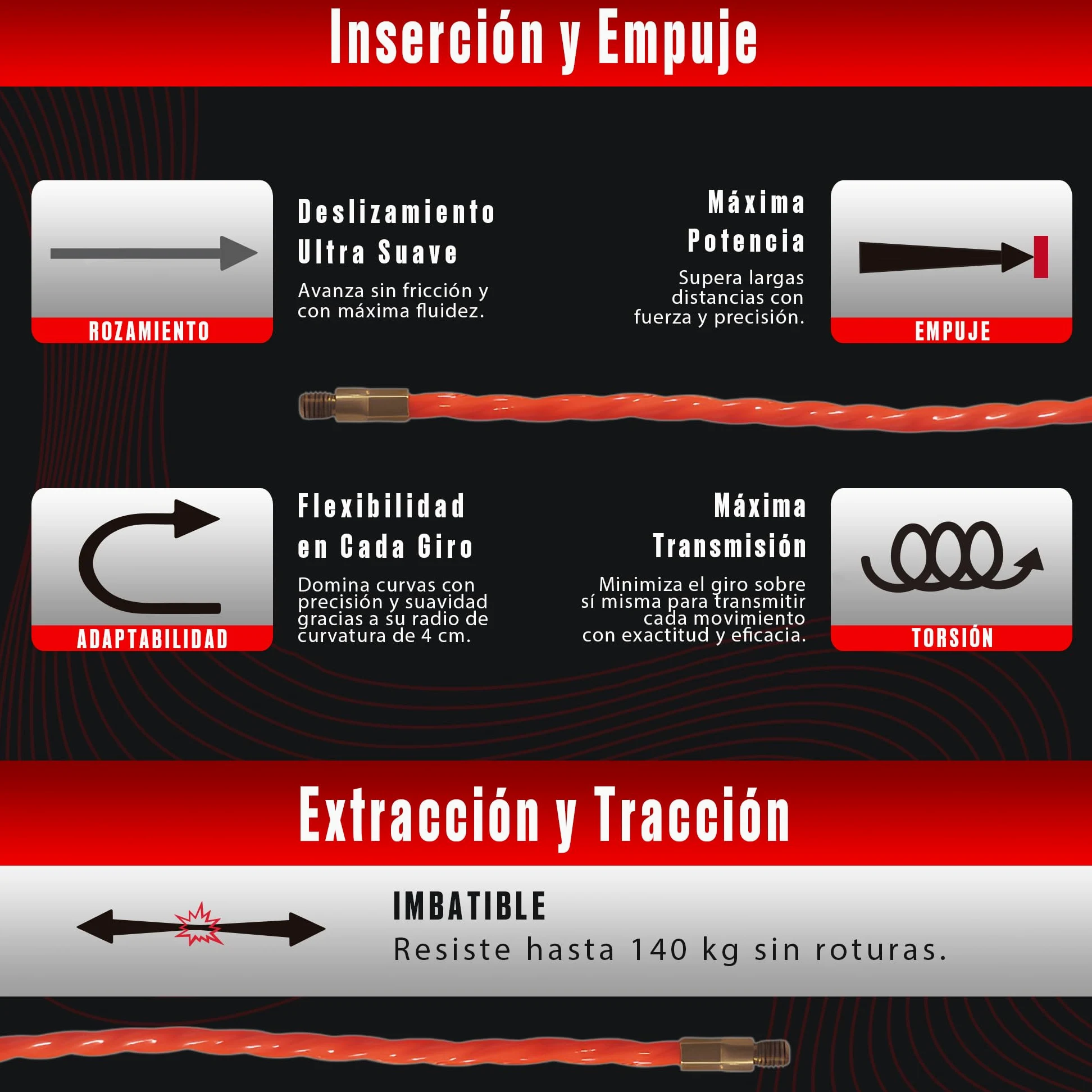 Inserción y Empuje

ROZAMIENTO

Deslizamiento Ultra Suave

Avanza sin fricción y con máxima fluidez.

Máxima Potencia

Supera largas distancias con fuerza y precisión.

EMPUJE

ADAPTABILIDAD

Flexibilidad en Cada Giro

Domina curvas con precisión y suavidad gracias a su radio de curvatura de 4 cm.

Máxima Transmisión

Minimiza el giro sobre sí misma para transmitir cada movimiento con exactitud y eficacia.

TORSIÓN

Extracción y Tracción

IMBATIBLE

Resiste hasta 140 kg sin roturas.